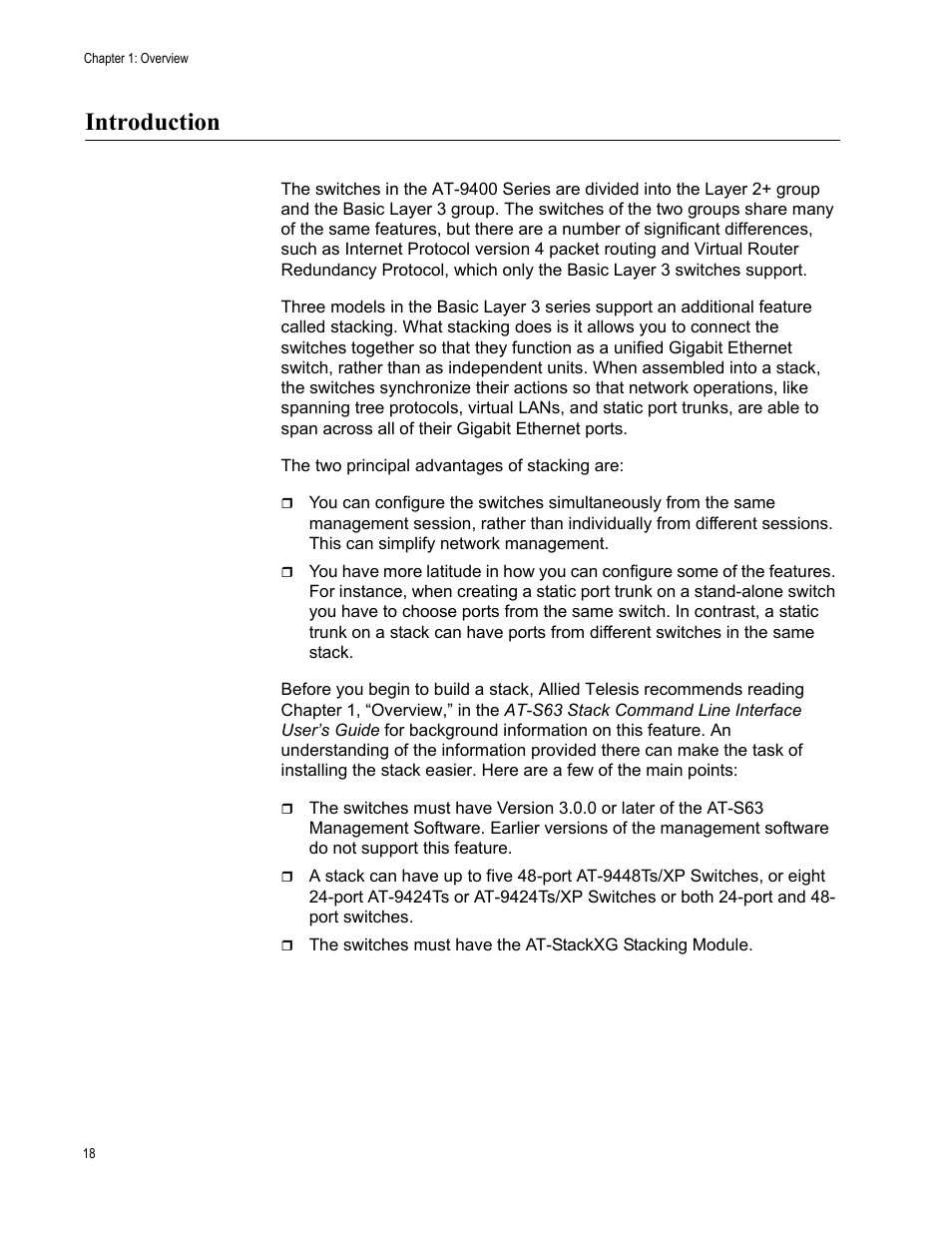 Chapter 1: Overview

Introduction

The switches in the AT-9400 Series are divided into the Layer 2+ group and the Basic Layer 3 group. The switches of the two groups share many of the same features, but there are a number of significant differences, such as Internet Protocol version 4 packet routing and Virtual Router Redundancy Protocol, which only the Basic Layer 3 switches support.

Three models in the Basic Layer 3 series support an additional feature called stacking. What stacking does is it allows you to connect the switches together so that they function as a unified Gigabit Ethernet switch, rather than as independent units. When assembled into a stack, the switches synchronize their actions so that network operations, like spanning tree protocols, virtual LANs, and static port trunks, are able to span across all of their Gigabit Ethernet ports.

The two principal advantages of stacking are:

❒ You can configure the switches simultaneously from the same management session, rather than individually from different sessions. This can simplify network management.

❒ You have more latitude in how you can configure some of the features. For instance, when creating a static port trunk on a stand-alone switch you have to choose ports from the same switch. In contrast, a static trunk on a stack can have ports from different switches in the same stack.

Before you begin to build a stack, Allied Telesis recommends reading Chapter 1, “Overview,” in the AT-S63 Stack Command Line Interface User’s Guide for background information on this feature. An understanding of the information provided there can make the task of installing the stack easier. Here are a few of the main points:

❒ The switches must have Version 3.0.0 or later of the AT-S63 Management Software. Earlier versions of the management software do not support this feature.

❒ A stack can have up to five 48-port AT-9448Ts/XP Switches, or eight 24-port AT-9424Ts or AT-9424Ts/XP Switches or both 24-port and 48-port switches.

❒ The switches must have the AT-StackXG Stacking Module.

18